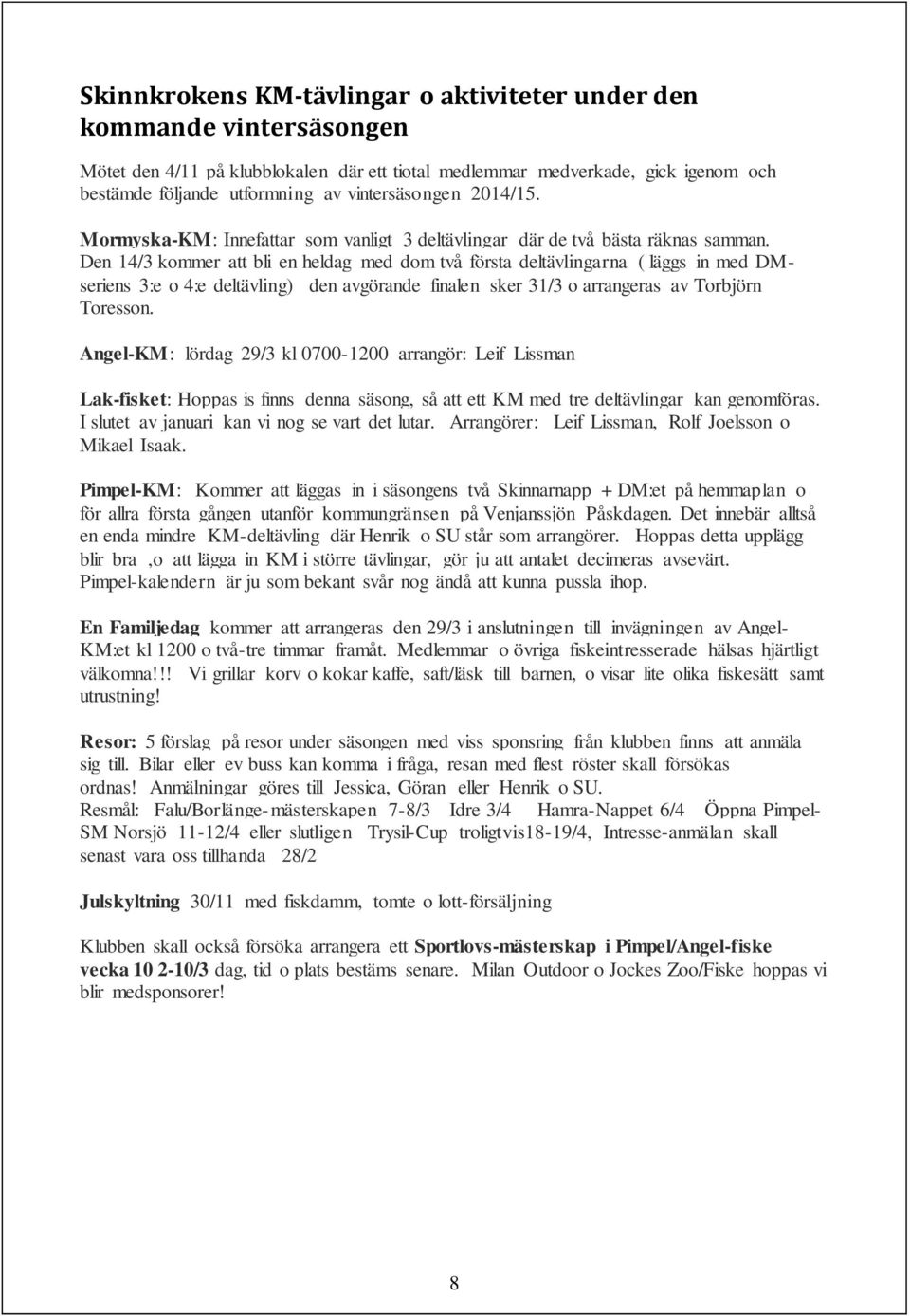 Skinnkrokens KM-tävlingar o aktiviteter under den kommande vintersäsongen

Mötet den 4/11 på klubblokalen där ett tiotal medlemmar medverkade, gick igenom och bestämde följande utformning av vintersäsongen 2014/15.

Mormyska-KM: Innefattar som vanligt 3 deltävlingar där de två bästa räknas samman. Den 14/3 kommer att bli en heldag med dom två första deltävlingarna ( läggs in med DM-seriens 3:e o 4:e deltävling) den avgörande finalen sker 31/3 o arrangeras av Torbjörn Toresson.

Angel-KM: lördag 29/3 kl 0700-1200 arrangör: Leif Lissman

Lak-fisket: Hoppas is finns denna säsong, så att ett KM med tre deltävlingar kan genomföras. I slutet av januari kan vi nog se vart det lutar. Arrangörer: Leif Lissman, Rolf Joelsson o Mikael Isaak.

Pimpel-KM: Kommer att läggas in i säsongens två Skinnarnapp + DM:et på hemmaplan o för allra första gången utanför kommungränsen på Venjanssjön Påskdagen. Det innebär alltså en enda mindre KM-deltävling där Henrik o SU står som arrangörer. Hoppas detta upplägg blir bra ,o att lägga in KM i större tävlingar, gör ju att antalet decimeras avsevärt. Pimpel-kalendern är ju som bekant svår nog ändå att kunna pussla ihop.

En Familjedag kommer att arrangeras den 29/3 i anslutningen till invägningen av Angel-KM:et kl 1200 o två-tre timmar framåt. Medlemmar o övriga fiskeintresserade hälsas hjärtligt välkomna!!! Vi grillar korv o kokar kaffe, saft/läsk till barnen, o visar lite olika fiskesätt samt utrustning!

Resor: 5 förslag på resor under säsongen med viss sponsring från klubben finns att anmäla sig till. Bilar eller ev buss kan komma i fråga, resan med flest röster skall försökas ordnas! Anmälningar göres till Jessica, Göran eller Henrik o SU.
Resmål: Falu/Borlänge-mästerskapen 7-8/3 Idre 3/4 Hamra-Nappet 6/4 Öppna Pimpel-SM Norsjö 11-12/4 eller slutligen Trysil-Cup troligtvis18-19/4, Intresse-anmälan skall senast vara oss tillhanda 28/2

Julskyltning 30/11 med fiskdamm, tomte o lott-försäljning

Klubben skall också försöka arrangera ett Sportlovs-mästerskap i Pimpel/Angel-fiske vecka 10 2-10/3 dag, tid o plats bestäms senare. Milan Outdoor o Jockes Zoo/Fiske hoppas vi blir medsponsorer!

8